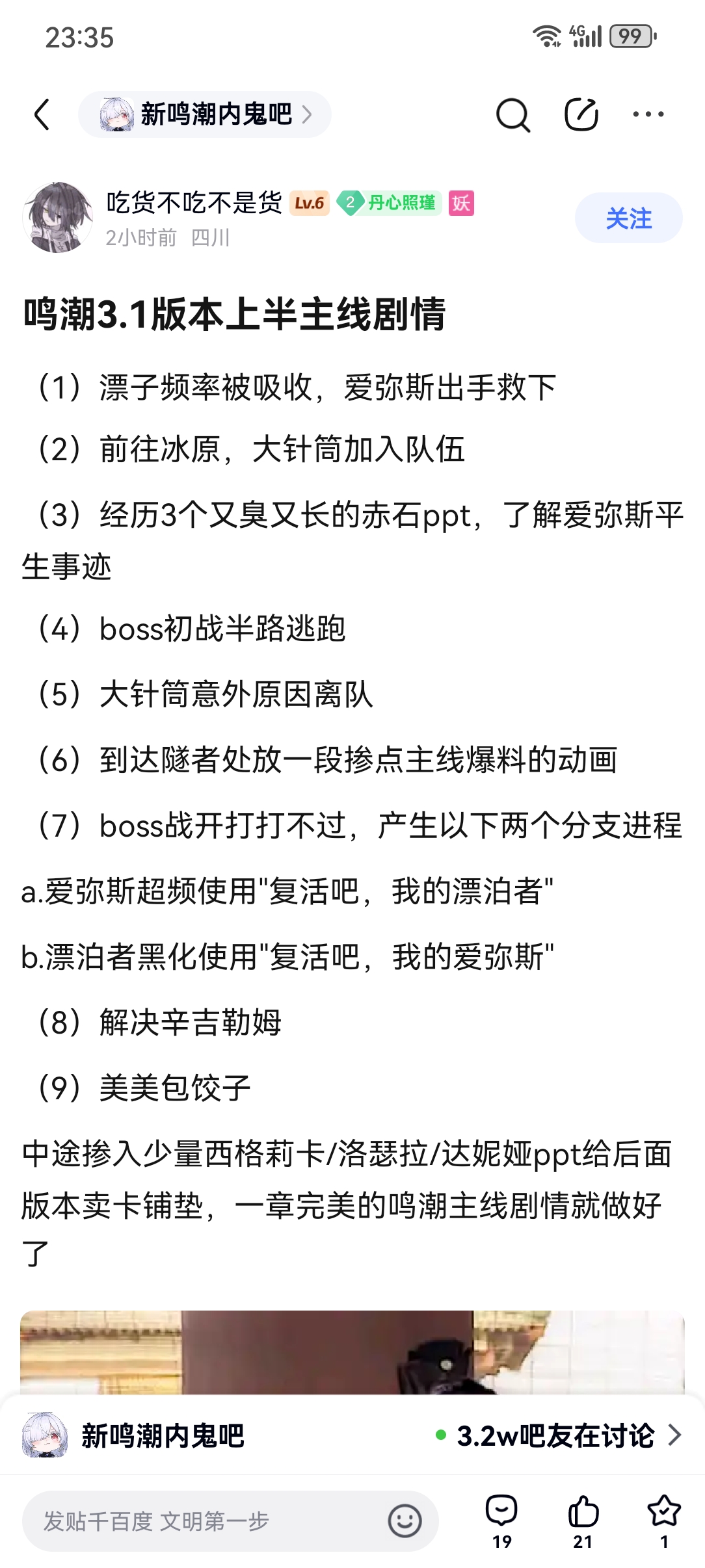 23:35

4G 99

新鸣潮内鬼吧

吃货不吃不是货 Lv.6 2 丹心照瑾 妖
2小时前 四川

关注

鸣潮3.1版本上半主线剧情

（1）漂子频率被吸收，爱弥斯出手救下

（2）前往冰原，大针筒加入队伍

（3）经历3个又臭又长的赤石ppt，了解爱弥斯平生事迹

（4）boss初战半路逃跑

（5）大针筒意外原因离队

（6）到达隧者处放一段掺点主线爆料的动画

（7）boss战开打打不过，产生以下两个分支进程

a.爱弥斯超频使用"复活吧，我的漂泊者"

b.漂泊者黑化使用"复活吧，我的爱弥斯"

（8）解决辛吉勒姆

（9）美美包饺子

中途掺入少量西格莉卡/洛瑟拉/达妮娅ppt给后面版本卖卡铺垫，一章完美的鸣潮主线剧情就做好了

新鸣潮内鬼吧

3.2w吧友在讨论

发贴千百度 文明第一步

19

21

1